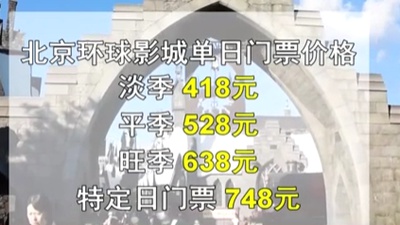 北京环球影城单日门票价格
淡季 418元
平季 528元
旺季 638元
特定日门票 748元